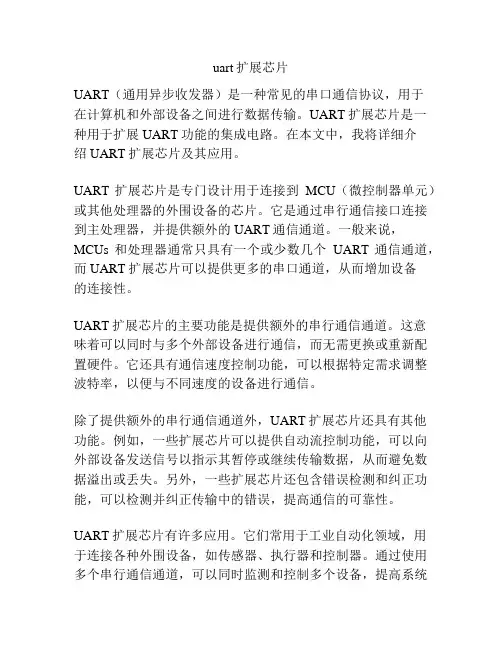 uart 扩展芯片

UART（通用异步收发器）是一种常见的串口通信协议，用于在计算机和外部设备之间进行数据传输。UART 扩展芯片是一种用于扩展 UART 功能的集成电路。在本文中，我将详细介绍 UART 扩展芯片及其应用。

UART 扩展芯片是专门设计用于连接到 MCU（微控制器单元）或其他处理器的外围设备的芯片。它是通过串行通信接口连接到主处理器，并提供额外的 UART 通信通道。一般来说，MCUs 和处理器通常只具有一个或少数几个 UART 通信通道，而 UART 扩展芯片可以提供更多的串口通道，从而增加设备的连接性。

UART 扩展芯片的主要功能是提供额外的串行通信通道。这意味着可以同时与多个外部设备进行通信，而无需更换或重新配置硬件。它还具有通信速度控制功能，可以根据特定需求调整波特率，以便与不同速度的设备进行通信。

除了提供额外的串行通信通道外，UART 扩展芯片还具有其他功能。例如，一些扩展芯片可以提供自动流控制功能，可以向外部设备发送信号以指示其暂停或继续传输数据，从而避免数据溢出或丢失。另外，一些扩展芯片还包含错误检测和纠正功能，可以检测并纠正传输中的错误，提高通信的可靠性。

UART 扩展芯片有许多应用。它们常用于工业自动化领域，用于连接各种外围设备，如传感器、执行器和控制器。通过使用多个串行通信通道，可以同时监测和控制多个设备，提高系统